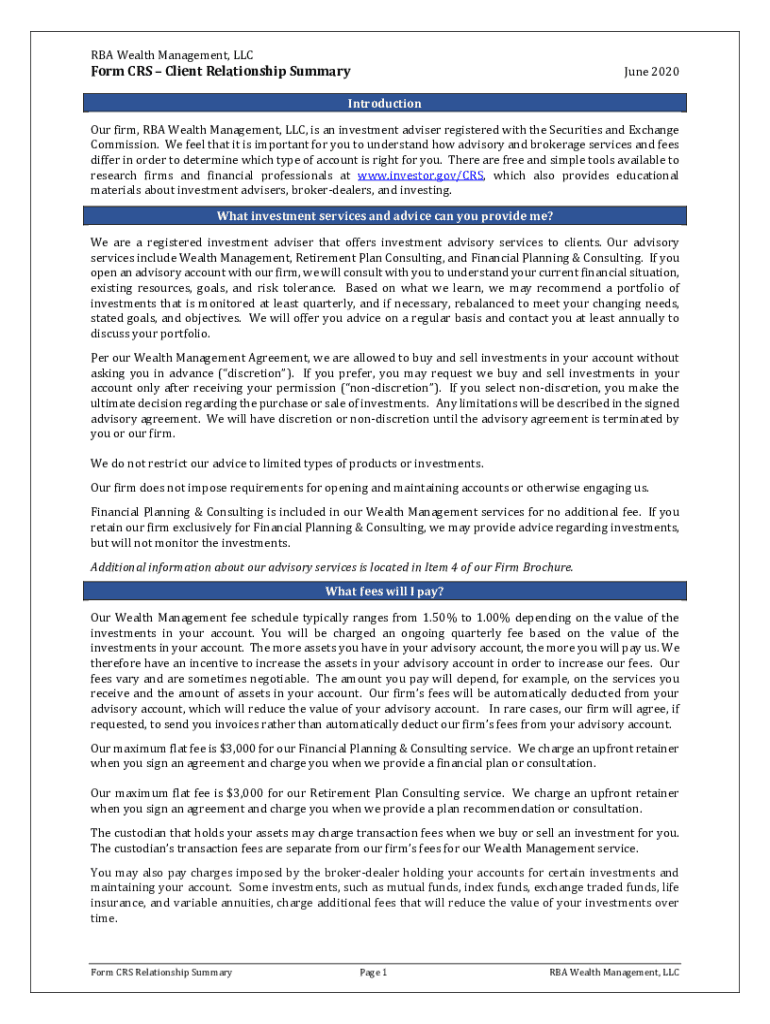 RBA Wealth Management, LLC

Form CRS – Client Relationship Summary

June 2020

Introduction

Our firm, RBA Wealth Management, LLC, is an investment adviser registered with the Securities and Exchange Commission. We feel that it is important for you to understand how advisory and brokerage services and fees differ in order to determine which type of account is right for you. There are free and simple tools available to research firms and financial professionals at www.investor.gov/CRS, which also provides educational materials about investment advisers, broker-dealers, and investing.

What investment services and advice can you provide me?

We are a registered investment adviser that offers investment advisory services to clients. Our advisory services include Wealth Management, Retirement Plan Consulting, and Financial Planning & Consulting. If you open an advisory account with our firm, we will consult with you to understand your current financial situation, existing resources, goals, and risk tolerance. Based on what we learn, we may recommend a portfolio of investments that is monitored at least quarterly, and if necessary, rebalanced to meet your changing needs, stated goals, and objectives. We will offer you advice on a regular basis and contact you at least annually to discuss your portfolio.

Per our Wealth Management Agreement, we are allowed to buy and sell investments in your account without asking you in advance ("discretion"). If you prefer, you may request we buy and sell investments in your account only after receiving your permission ("non-discretion"). If you select non-discretion, you make the ultimate decision regarding the purchase or sale of investments. Any limitations will be described in the signed advisory agreement. We will have discretion or non-discretion until the advisory agreement is terminated by you or our firm.

We do not restrict our advice to limited types of products or investments.

Our firm does not impose requirements for opening and maintaining accounts or otherwise engaging us.

Financial Planning & Consulting is included in our Wealth Management services for no additional fee. If you retain our firm exclusively for Financial Planning & Consulting, we may provide advice regarding investments, but will not monitor the investments.

Additional information about our advisory services is located in Item 4 of our Firm Brochure.

What fees will I pay?

Our Wealth Management fee schedule typically ranges from 1.50% to 1.00% depending on the value of the investments in your account. You will be charged an ongoing quarterly fee based on the value of the investments in your account. The more assets you have in your advisory account, the more you will pay us. We therefore have an incentive to increase the assets in your advisory account in order to increase our fees. Our fees vary and are sometimes negotiable. The amount you pay will depend, for example, on the services you receive and the amount of assets in your account. Our firm's fees will be automatically deducted from your advisory account, which will reduce the value of your advisory account. In rare cases, our firm will agree, if requested, to send you invoices rather than automatically deduct our firm's fees from your advisory account.

Our maximum flat fee is $3,000 for our Financial Planning & Consulting service. We charge an upfront retainer when you sign an agreement and charge you when we provide a financial plan or consultation.

Our maximum flat fee is $3,000 for our Retirement Plan Consulting service. We charge an upfront retainer when you sign an agreement and charge you when we provide a plan recommendation or consultation.

The custodian that holds your assets may charge transaction fees when we buy or sell an investment for you. The custodian's transaction fees are separate from our firm's fees for our Wealth Management service.

You may also pay charges imposed by the broker-dealer holding your accounts for certain investments and maintaining your account. Some investments, such as mutual funds, index funds, exchange traded funds, life insurance, and variable annuities, charge additional fees that will reduce the value of your investments over time.

Form CRS Relationship Summary

Page 1

RBA Wealth Management, LLC